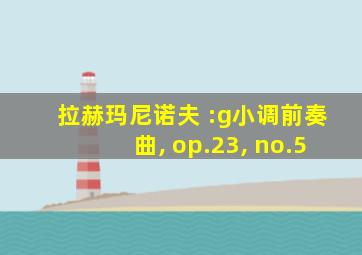 拉赫玛尼诺夫 :g小调前奏曲, op.23, no.5